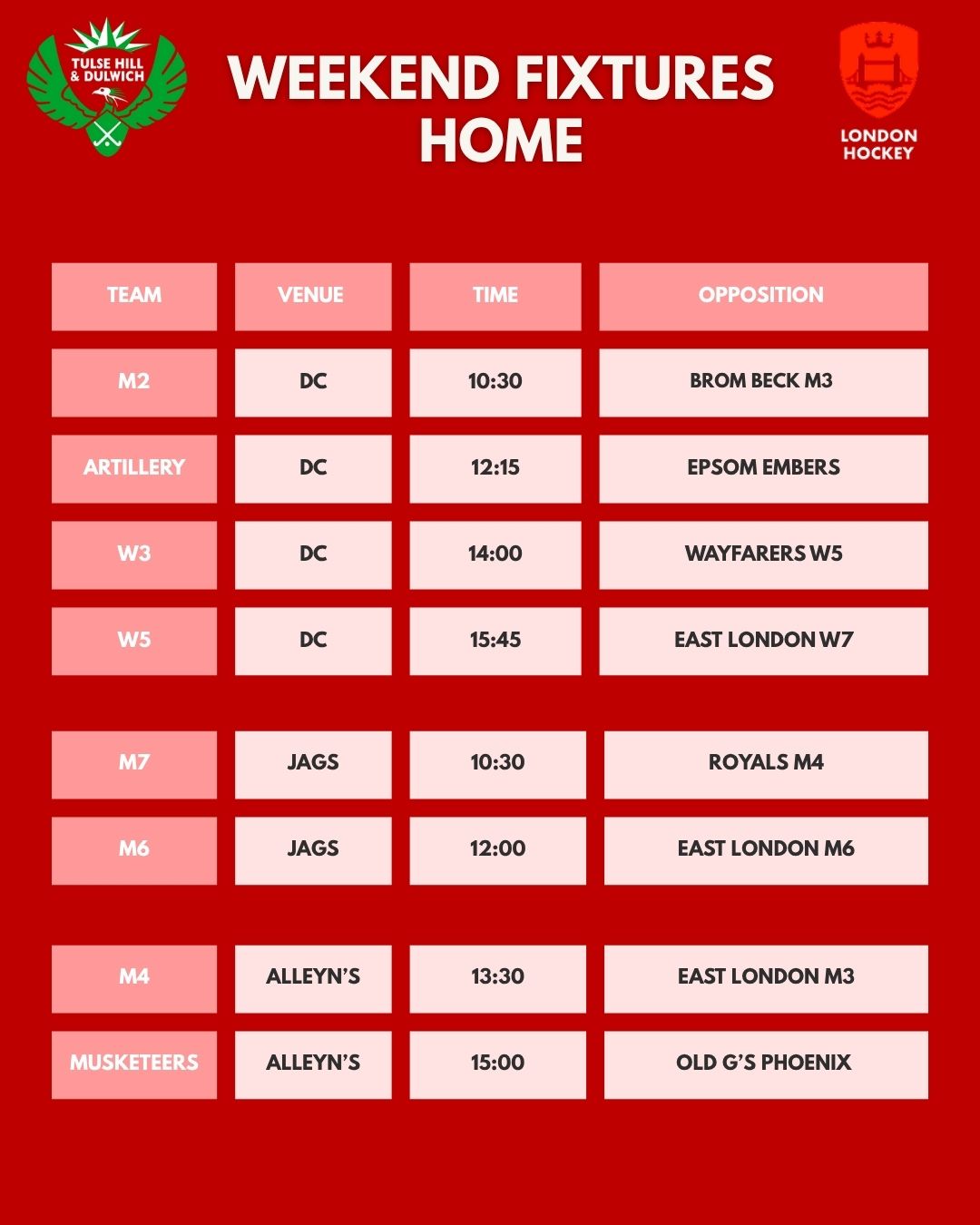 TULSE HILL & DULWICH

WEEKEND FIXTURES HOME

LONDON HOCKEY

| TEAM | VENUE | TIME | OPPOSITION |
|---|---|---|---|
| M2 | DC | 10:30 | BROM BECK M3 |
| ARTILLERY | DC | 12:15 | EPSOM EMBERS |
| W3 | DC | 14:00 | WAYFARERS W5 |
| W5 | DC | 15:45 | EAST LONDON W7 |
| M7 | JAGS | 10:30 | ROYALS M4 |
| M6 | JAGS | 12:00 | EAST LONDON M6 |
| M4 | ALLEYN'S | 13:30 | EAST LONDON M3 |
| MUSKETEERS | ALLEYN'S | 15:00 | OLD G'S PHOENIX |